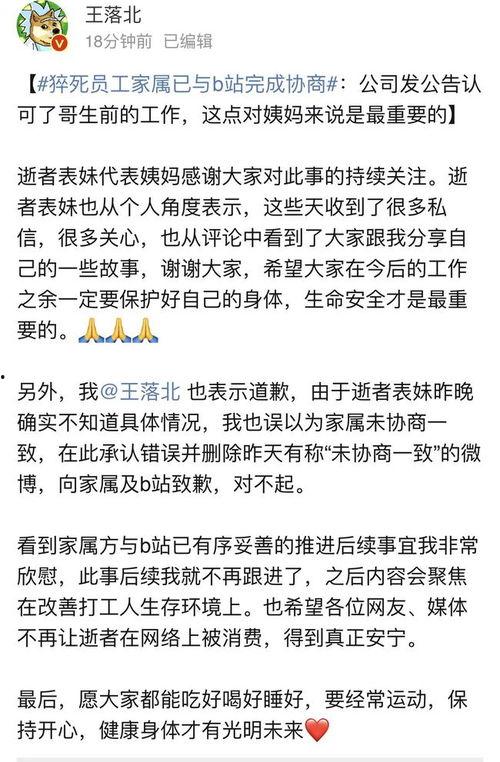 王落北
18分钟前 已编辑

【#猝死员工家属已与b站完成协商#：公司发公告认可了哥生前的工作，这点对姨妈来说是最重要的】

逝者表妹代表姨妈感谢大家对此事的持续关注。逝者表妹也从个人角度表示，这些天收到了很多私信，很多关心，也从评论中看到了大家跟我分享自己的一些故事，谢谢大家，希望大家在今后的工作之余一定要保护好自己的身体，生命安全才是最重要的。🙏🙏🙏

另外，我@王落北 也表示道歉，由于逝者表妹昨晚确实不知道具体情况，我也误以为家属未协商一致，在此承认错误并删除昨天有称“未协商一致”的微博，向家属及b站致歉，对不起。

看到家属方与b站已有序妥善的推进后续事宜我非常欣慰，此事后续我就不再跟进了，之后内容会聚焦在改善打工人生存环境上。也希望各位网友、媒体不再让逝者在网络上被消费，得到真正安宁。

最后，愿大家都能吃好喝好睡好，要经常运动，保持开心，健康身体才有光明未来❤️